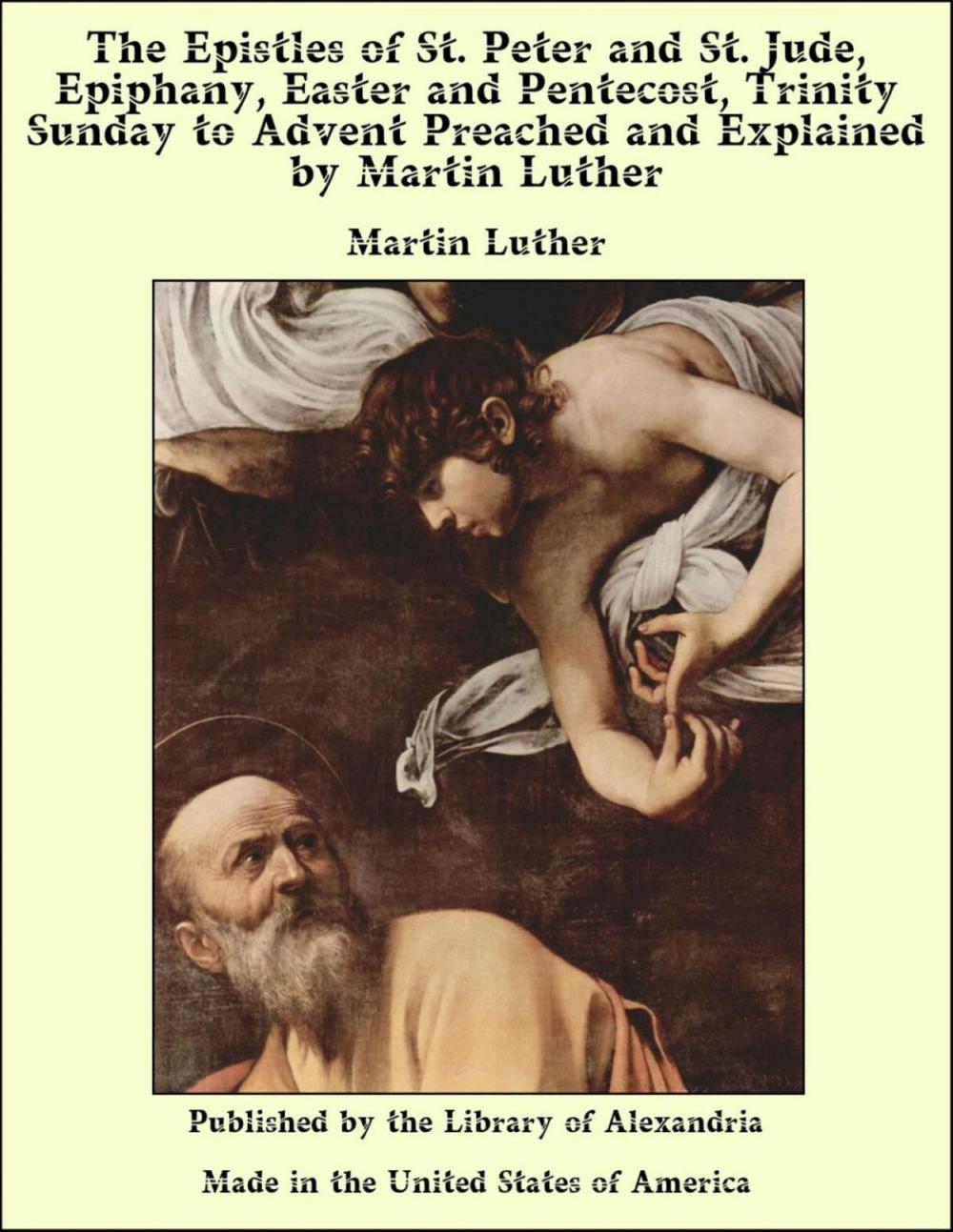 The Epistles of St. Peter and St. Jude, Epiphany, Easter and Pentecost, Trinity Sunday to Advent Preached and Explained by Martin Luther

Martin Luther

Published by the Library of Alexandria

Made in the United States of America